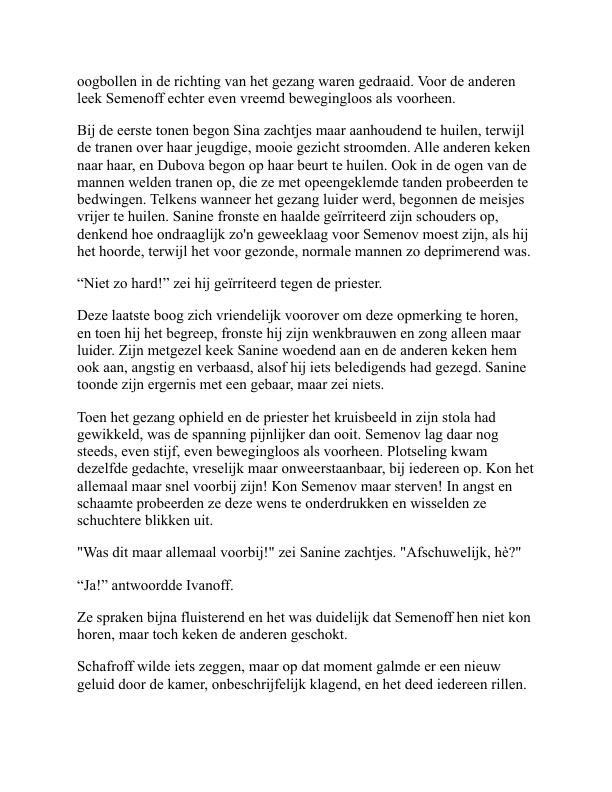 oogbollen in de richting van het gezang waren gedraaid. Voor de anderen leek Semenoff echter even vreemd bewegingloos als voorheen.

Bij de eerste tonen begon Sina zachtjes maar aanhoudend te huilen, terwijl de tranen over haar jeugdige, mooie gezicht stroomden. Alle anderen keken naar haar, en Dubova begon op haar beurt te huilen. Ook in de ogen van de mannen welden tranen op, die ze met opeengeklemde tanden probeerden te bedwingen. Telkens wanneer het gezang luider werd, begonnen de meisjes vrijer te huilen. Sanine fronste en haalde geïrriteerd zijn schouders op, denkend hoe ondraaglijk zo'n geweeklaag voor Semenov moest zijn, als hij het hoorde, terwijl het voor gezonde, normale mannen zo deprimerend was.

“Niet zo hard!” zei hij geïrriteerd tegen de priester.

Deze laatste boog zich vriendelijk voorover om deze opmerking te horen, en toen hij het begreep, fronste hij zijn wenkbrauwen en zong alleen maar luider. Zijn metgezel keek Sanine woedend aan en de anderen keken hem ook aan, angstig en verbaasd, alsof hij iets beledigends had gezegd. Sanine toonde zijn ergernis met een gebaar, maar zei niets.

Toen het gezang ophield en de priester het kruisbeeld in zijn stola had gewikkeld, was de spanning pijnlijker dan ooit. Semenov lag daar nog steeds, even stijf, even bewegingloos als voorheen. Plotseling kwam dezelfde gedachte, vreselijk maar onweerstaanbaar, bij iedereen op. Kon het allemaal maar snel voorbij zijn! Kon Semenov maar sterven! In angst en schaamte probeerden ze deze wens te onderdrukken en wisselden ze schuchtere blikken uit.

"Was dit maar allemaal voorbij!" zei Sanine zachtjes. "Afschuwelijk, hè?"

“Ja!” antwoordde Ivanoff.

Ze spraken bijna fluisterend en het was duidelijk dat Semenoff hen niet kon horen, maar toch keken de anderen geschokt.

Schafroff wilde iets zeggen, maar op dat moment galmde er een nieuw geluid door de kamer, onbeschrijfelijk klagend, en het deed iedereen rillen.